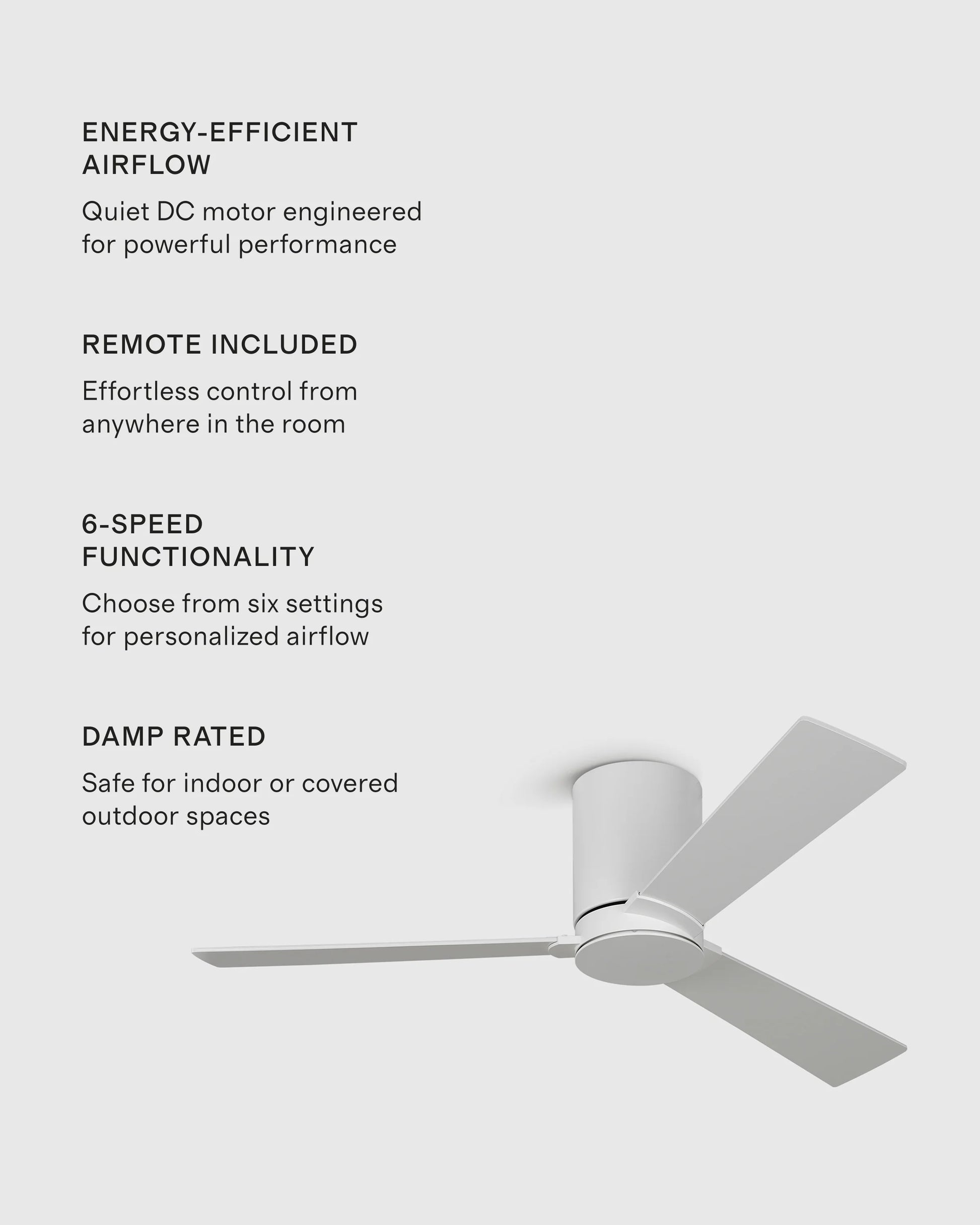 ENERGY-EFFICIENT AIRFLOW

Quiet DC motor engineered for powerful performance

REMOTE INCLUDED

Effortless control from anywhere in the room

6-SPEED FUNCTIONALITY

Choose from six settings for personalized airflow

DAMP RATED

Safe for indoor or covered outdoor spaces